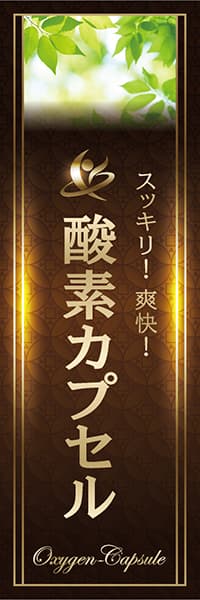 スッキリ！爽快！

酸素カプセル

Oxygen-Capsule